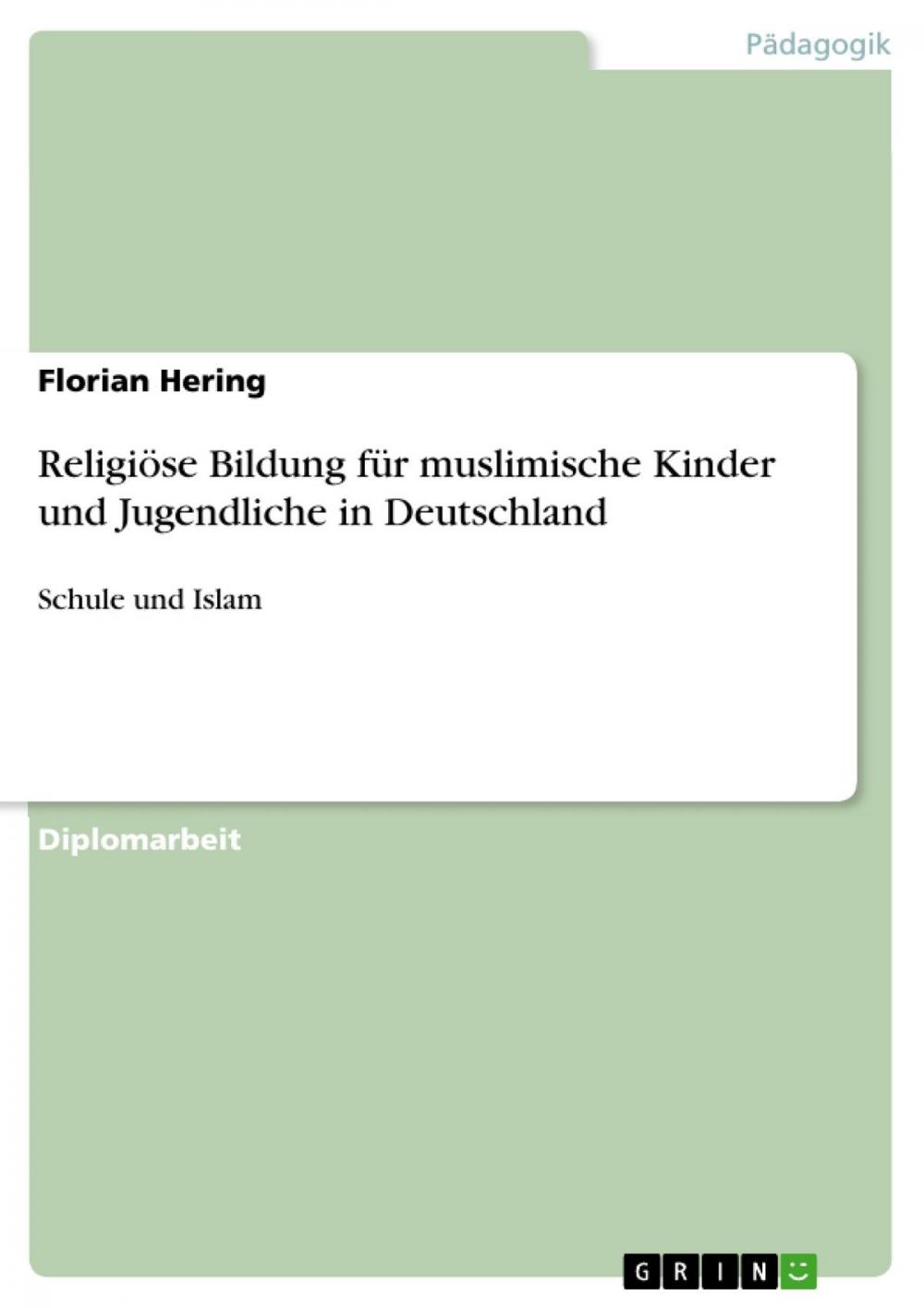 Pädagogik

Florian Hering

Religiöse Bildung für muslimische Kinder und Jugendliche in Deutschland

Schule und Islam

Diplomarbeit

GRIN